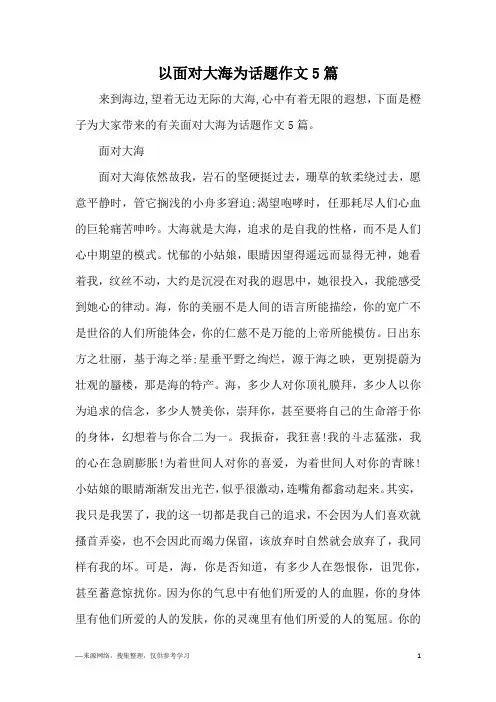 以面对大海为话题作文5篇

来到海边,望着无边无际的大海,心中有着无限的遐想,下面是橙子为大家带来的有关面对大海为话题作文5篇。

面对大海

面对大海依然故我，岩石的坚硬挺过去，珊草的软柔绕过去，愿意平静时，管它搁浅的小舟多窘迫;渴望咆哮时，任那耗尽人们心血的巨轮痛苦呻吟。大海就是大海，追求的是自我的性格，而不是人们心中期望的模式。忧郁的小姑娘，眼睛因望得遥远而显得无神，她看着我，纹丝不动，大约是沉浸在对我的遐思中，她很投入，我能感受到她心的律动。海，你的美丽不是人间的语言所能描绘，你的宽广不是世俗的人们所能体会，你的仁慈不是万能的上帝所能模仿。日出东方之壮丽，基于海之举;星垂平野之绚烂，源于海之映，更别提蔚为壮观的蜃楼，那是海的特产。海，多少人对你顶礼膜拜，多少人以你为追求的信念，多少人赞美你，崇拜你，甚至要将自己的生命溶于你的身体，幻想着与你合二为一。我振奋，我狂喜!我的斗志猛涨，我的心在急剧膨胀!为着世间人对你的喜爱，为着世间人对你的青睐!小姑娘的眼睛渐渐发出光芒，似乎很激动，连嘴角都翕动起来。其实，我只是我罢了，我的这一切都是我自己的追求，不会因为人们喜欢就搔首弄姿，也不会因此而竭力保留，该放弃时自然就会放弃了，我同样有我的坏。可是，海，你是否知道，有多少人在怨恨你，诅咒你，甚至蓄意惊扰你。因为你的气息中有他们所爱的人的血腥，你的身体里有他们所爱的人的发肤，你的灵魂里有他们所爱的人的冤屈。你的

—来源网络，搜集整理，仅供参考学习

1